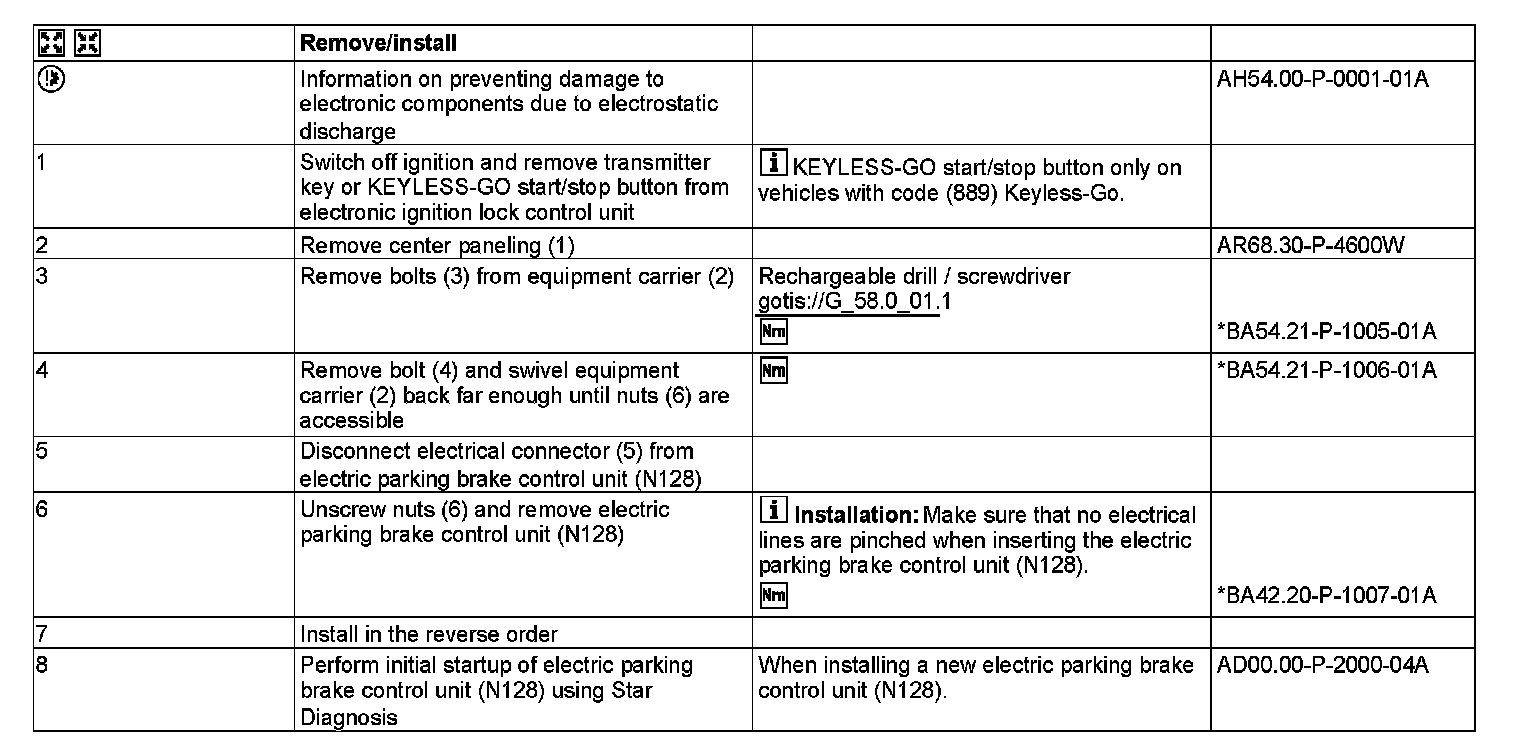 | | Remove/install | | |
|---|---|---|---|
| | Information on preventing damage to electronic components due to electrostatic discharge | | AH54.00-P-0001-01A |
| 1 | Switch off ignition and remove transmitter key or KEYLESS-GO start/stop button from electronic ignition lock control unit | i KEYLESS-GO start/stop button only on vehicles with code (889) Keyless-Go. | |
| 2 | Remove center paneling (1) | | AR68.30-P-4600W |
| 3 | Remove bolts (3) from equipment carrier (2) | Rechargeable drill / screwdriver gotis://G_58.0_01.1 Nm | *BA54.21-P-1005-01A |
| 4 | Remove bolt (4) and swivel equipment carrier (2) back far enough until nuts (6) are accessible | Nm | *BA54.21-P-1006-01A |
| 5 | Disconnect electrical connector (5) from electric parking brake control unit (N128) | | |
| 6 | Unscrew nuts (6) and remove electric parking brake control unit (N128) | i Installation: Make sure that no electrical lines are pinched when inserting the electric parking brake control unit (N128). Nm | *BA42.20-P-1007-01A |
| 7 | Install in the reverse order | | |
| 8 | Perform initial startup of electric parking brake control unit (N128) using Star Diagnosis | When installing a new electric parking brake control unit (N128). | AD00.00-P-2000-04A |